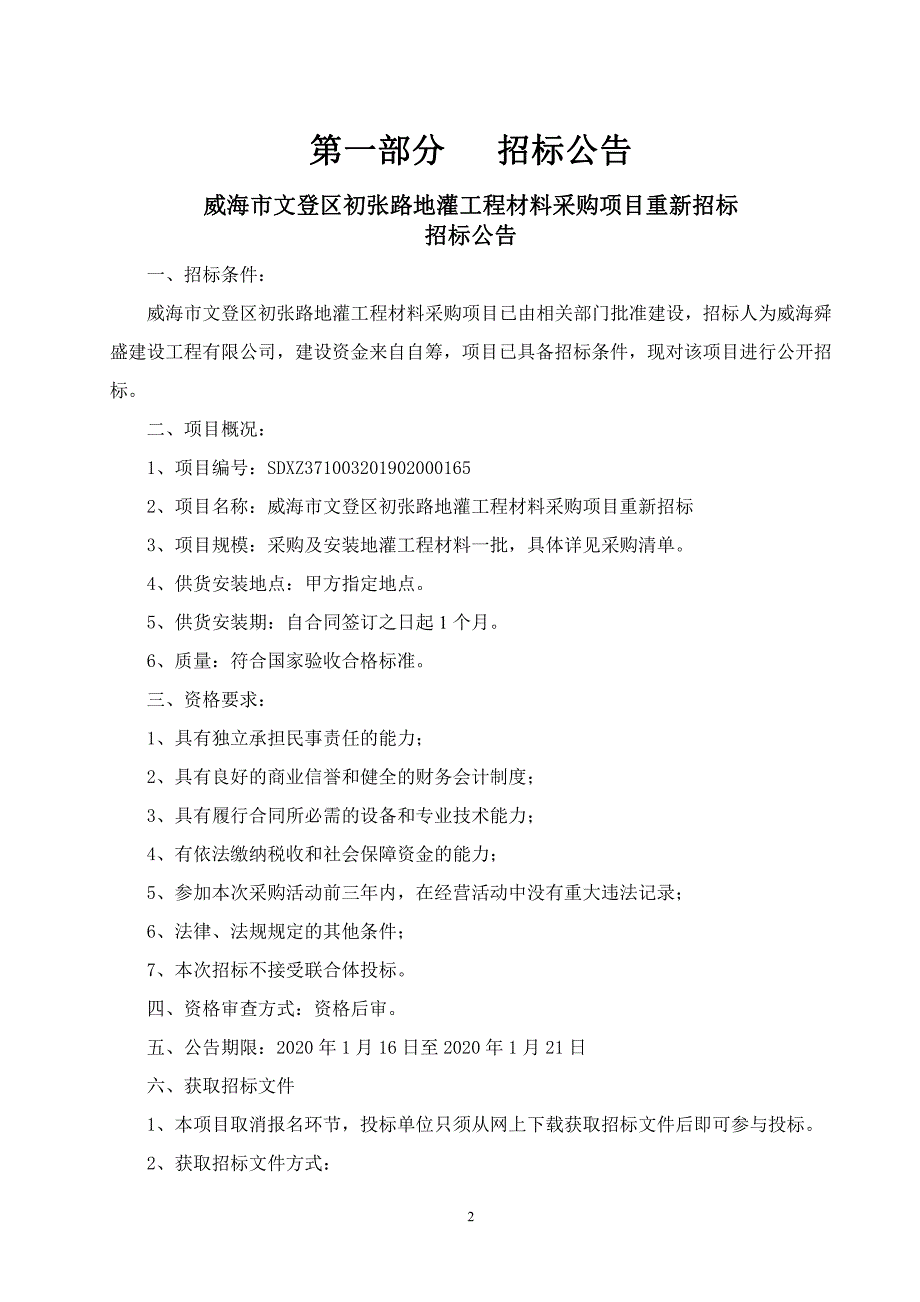 第一部分　招标公告

威海市文登区初张路地灌工程材料采购项目重新招标
招标公告

一、招标条件：

威海市文登区初张路地灌工程材料采购项目已由相关部门批准建设，招标人为威海舜盛建设工程有限公司，建设资金来自自筹，项目已具备招标条件，现对该项目进行公开招标。

二、项目概况：

1、项目编号：SDXZ371003201902000165

2、项目名称：威海市文登区初张路地灌工程材料采购项目重新招标

3、项目规模：采购及安装地灌工程材料一批，具体详见采购清单。

4、供货安装地点：甲方指定地点。

5、供货安装期：自合同签订之日起 1 个月。

6、质量：符合国家验收合格标准。

三、资格要求：

1、具有独立承担民事责任的能力；

2、具有良好的商业信誉和健全的财务会计制度；

3、具有履行合同所必需的设备和专业技术能力；

4、有依法缴纳税收和社会保障资金的能力；

5、参加本次采购活动前三年内，在经营活动中没有重大违法记录；

6、法律、法规规定的其他条件；

7、本次招标不接受联合体投标。

四、资格审查方式：资格后审。

五、公告期限：2020 年 1 月 16 日至 2020 年 1 月 21 日

六、获取招标文件

1、本项目取消报名环节，投标单位只须从网上下载获取招标文件后即可参与投标。

2、获取招标文件方式：

2